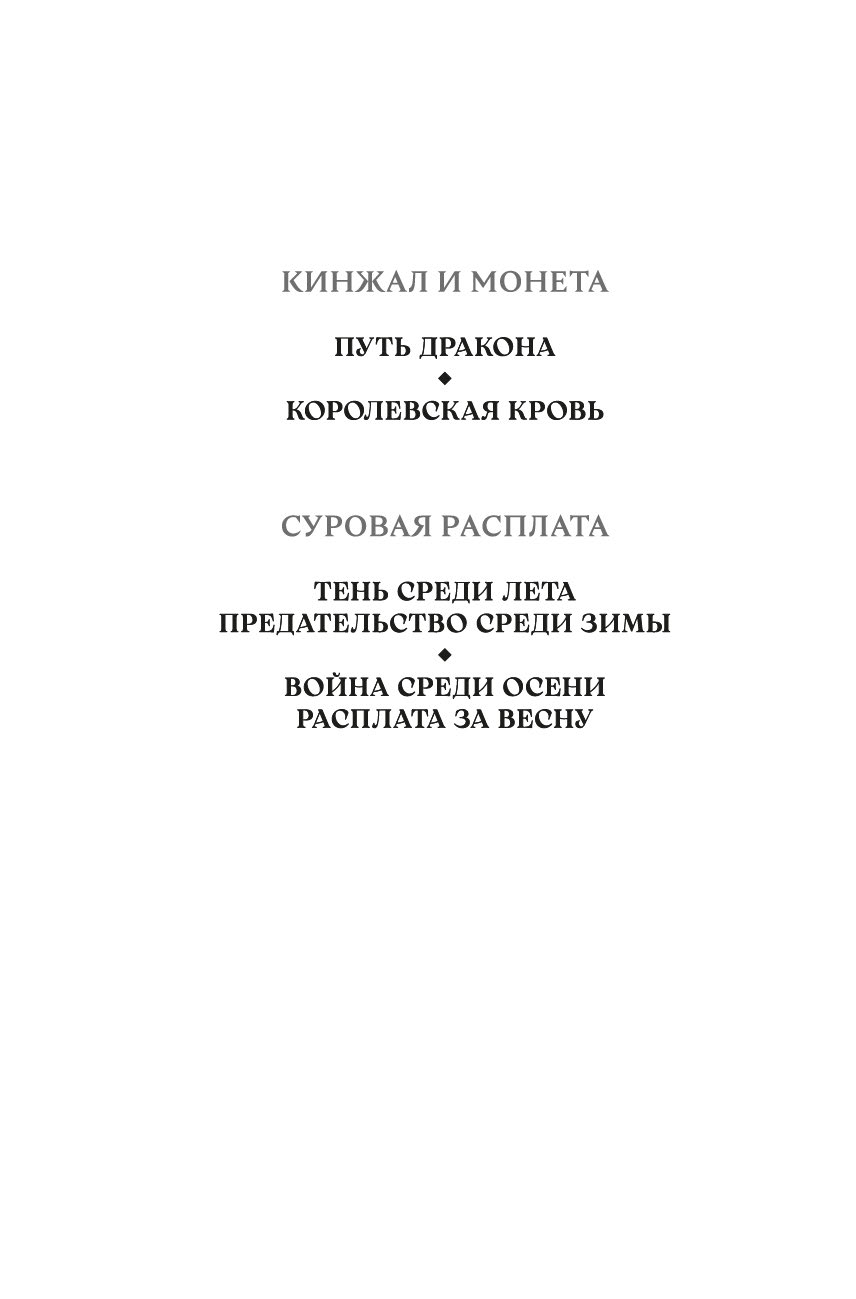 КИНЖАЛ И МОНЕТА

ПУТЬ ДРАКОНА
◆
КОРОЛЕВСКАЯ КРОВЬ

СУРОВАЯ РАСПЛАТА

ТЕНЬ СРЕДИ ЛЕТА
ПРЕДАТЕЛЬСТВО СРЕДИ ЗИМЫ
◆
ВОЙНА СРЕДИ ОСЕНИ
РАСПЛАТА ЗА ВЕСНУ